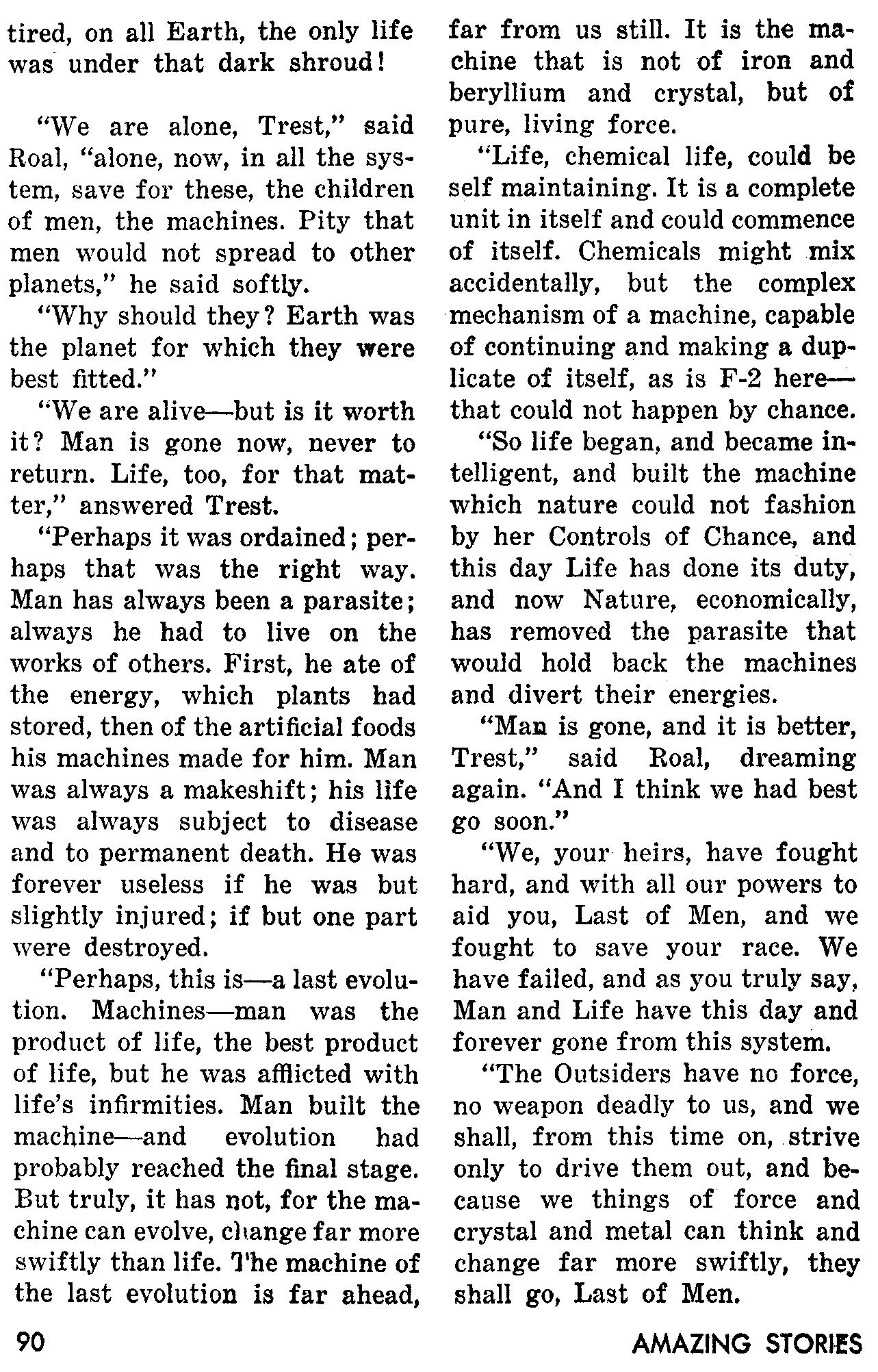 tired, on all Earth, the only life was under that dark shroud!

"We are alone, Trest," said Roal, "alone, now, in all the system, save for these, the children of men, the machines. Pity that men would not spread to other planets," he said softly.

"Why should they? Earth was the planet for which they were best fitted."

"We are alive—but is it worth it? Man is gone now, never to return. Life, too, for that matter," answered Trest.

"Perhaps it was ordained; perhaps that was the right way. Man has always been a parasite; always he had to live on the works of others. First, he ate of the energy, which plants had stored, then of the artificial foods his machines made for him. Man was always a makeshift; his life was always subject to disease and to permanent death. He was forever useless if he was but slightly injured; if but one part were destroyed.

"Perhaps, this is—a last evolution. Machines—man was the product of life, the best product of life, but he was afflicted with life's infirmities. Man built the machine—and evolution had probably reached the final stage. But truly, it has not, for the machine can evolve, change far more swiftly than life. The machine of the last evolution is far ahead, far from us still. It is the machine that is not of iron and beryllium and crystal, but of pure, living force.

"Life, chemical life, could be self maintaining. It is a complete unit in itself and could commence of itself. Chemicals might mix accidentally, but the complex mechanism of a machine, capable of continuing and making a duplicate of itself, as is F-2 here—that could not happen by chance.

"So life began, and became intelligent, and built the machine which nature could not fashion by her Controls of Chance, and this day Life has done its duty, and now Nature, economically, has removed the parasite that would hold back the machines and divert their energies.

"Man is gone, and it is better, Trest," said Roal, dreaming again. "And I think we had best go soon."

"We, your heirs, have fought hard, and with all our powers to aid you, Last of Men, and we fought to save your race. We have failed, and as you truly say, Man and Life have this day and forever gone from this system.

"The Outsiders have no force, no weapon deadly to us, and we shall, from this time on, strive only to drive them out, and because we things of force and crystal and metal can think and change far more swiftly, they shall go, Last of Men.

90 AMAZING STORIES